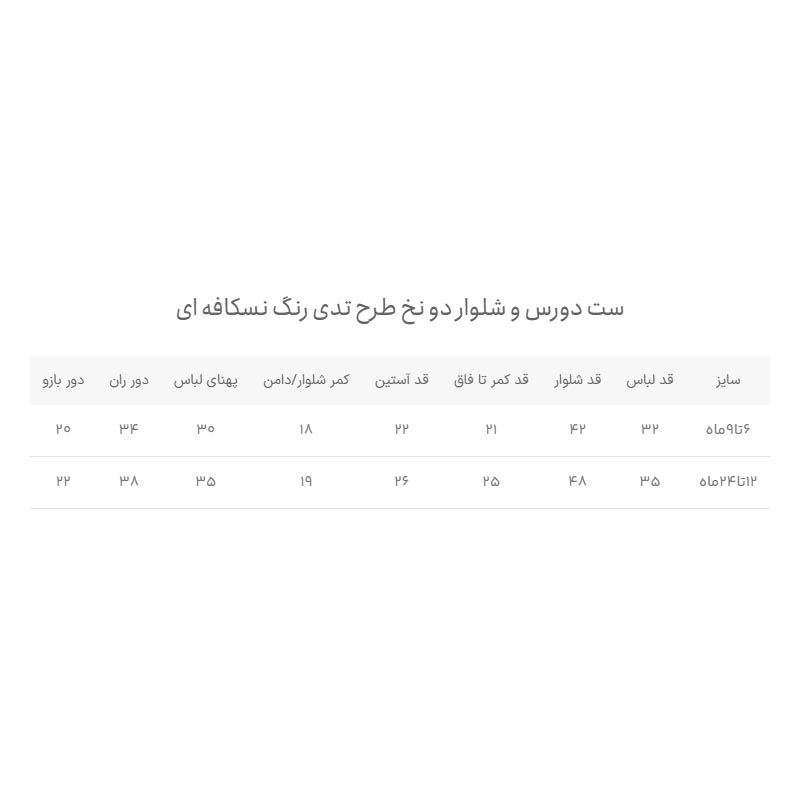 ست دورس و شلوار دو نخ طرح تدی رنگ نسکافه ای

| سایز | قد لباس | قد شلوار | قد کمر تا فاق | قد آستین | کمر شلوار/دامن | پهنای لباس | دور ران | دور بازو |
|---|---|---|---|---|---|---|---|---|
| ۶تا۹ماه | ۳۲ | ۴۲ | ۲۱ | ۲۲ | ۱۸ | ۳۰ | ۳۴ | ۲۰ |
| ۱۲تا۲۴ماه | ۳۵ | ۴۸ | ۲۵ | ۲۶ | ۱۹ | ۳۵ | ۳۸ | ۲۲ |